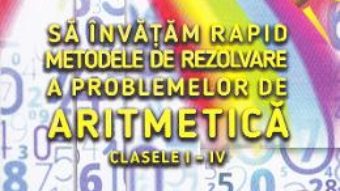 SĂ ÎNVĂȚĂM RAPID METODELE DE REZOLVARE A PROBLEMELOR DE ARITMETICĂ

CLASELE I – IV